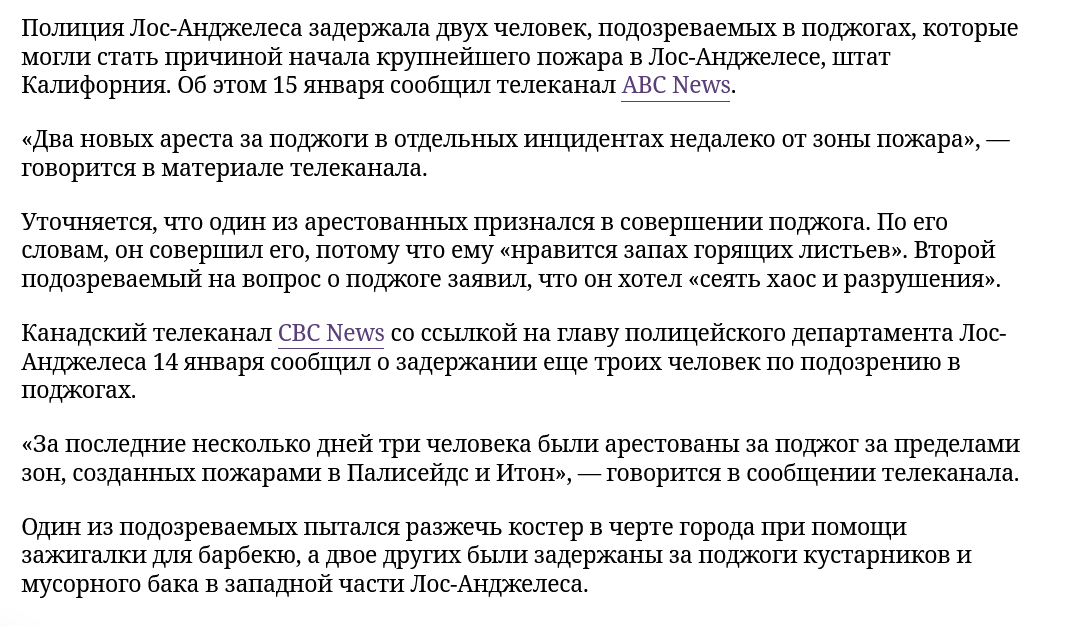 Полиция Лос-Анджелеса задержала двух человек, подозреваемых в поджогах, которые могли стать причиной начала крупнейшего пожара в Лос-Анджелесе, штат Калифорния. Об этом 15 января сообщил телеканал ABC News.

«Два новых ареста за поджоги в отдельных инцидентах недалеко от зоны пожара», — говорится в материале телеканала.

Уточняется, что один из арестованных признался в совершении поджога. По его словам, он совершил его, потому что ему «нравится запах горящих листьев». Второй подозреваемый на вопрос о поджоге заявил, что он хотел «сеять хаос и разрушения».

Канадский телеканал CBC News со ссылкой на главу полицейского департамента Лос-Анджелеса 14 января сообщил о задержании еще троих человек по подозрению в поджогах.

«За последние несколько дней три человека были арестованы за поджог за пределами зон, созданных пожарами в Палисейдс и Итон», — говорится в сообщении телеканала.

Один из подозреваемых пытался разжечь костер в черте города при помощи зажигалки для барбекю, а двое других были задержаны за поджоги кустарников и мусорного бака в западной части Лос-Анджелеса.